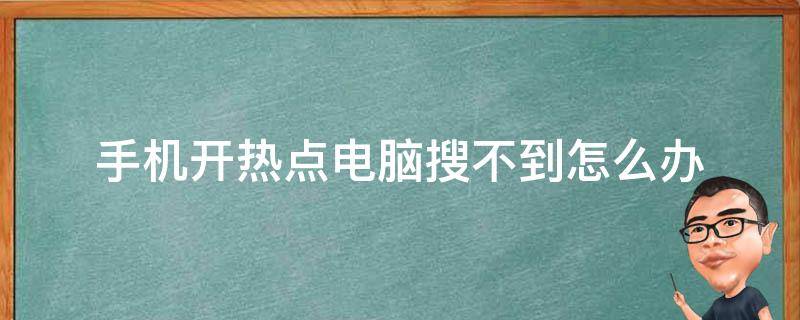 手机开热点电脑搜不到怎么办